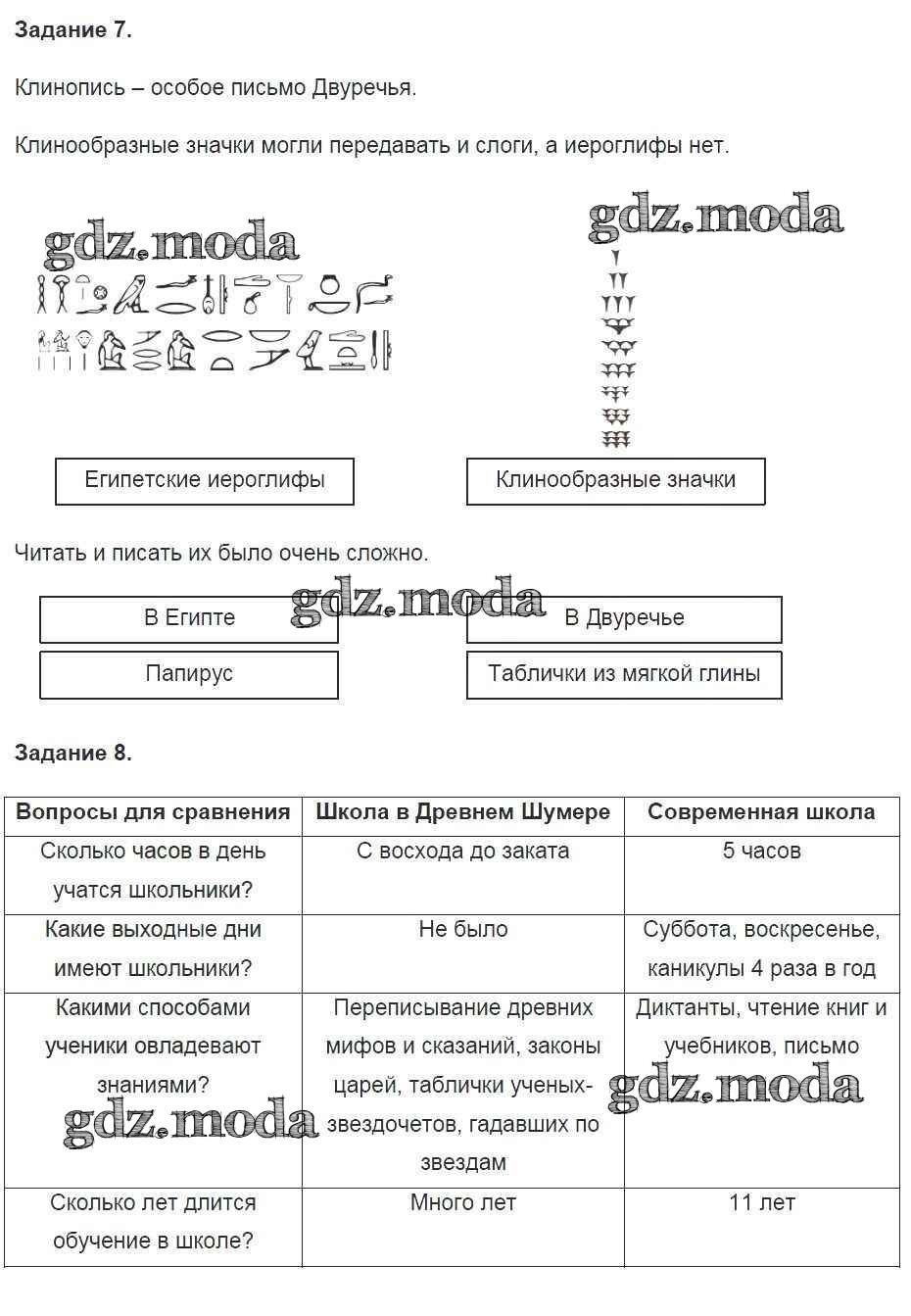 Задание 7.

Клинопись – особое письмо Двуречья.

Клинообразные значки могли передавать и слоги, а иероглифы нет.

gdz.moda

gdz.moda

Египетские иероглифы

Клинообразные значки

Читать и писать их было очень сложно.

gdz.moda

В Египте

В Двуречье

Папирус

Таблички из мягкой глины

Задание 8.

| Вопросы для сравнения | Школа в Древнем Шумере | Современная школа |
|---|---|---|
| Сколько часов в день учатся школьники? | С восхода до заката | 5 часов |
| Какие выходные дни имеют школьники? | Не было | Суббота, воскресенье, каникулы 4 раза в год |
| Какими способами ученики овладевают знаниями? | Переписывание древних мифов и сказаний, законы царей, таблички ученых-звездочетов, гадавших по звездам | Диктанты, чтение книг и учебников, письмо |
| Сколько лет длится обучение в школе? | Много лет | 11 лет |

gdz.moda

gdz.moda